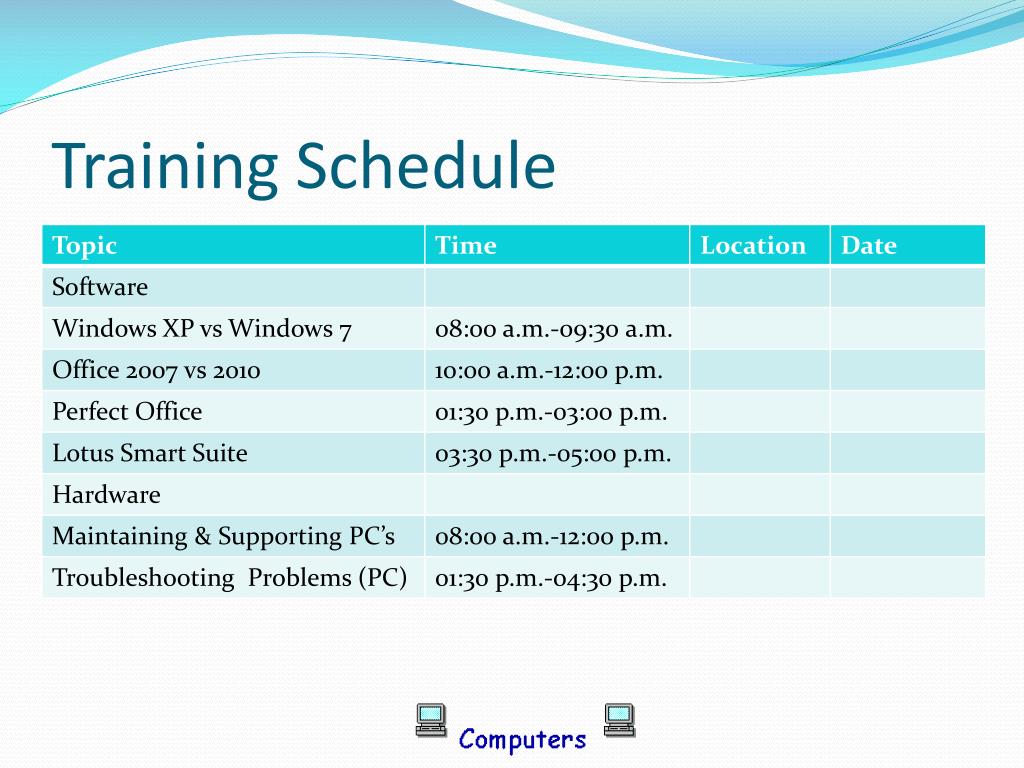 Training Schedule

| Topic | Time | Location | Date |
|---|---|---|---|
| Software | | | |
| Windows XP vs Windows 7 | 08:00 a.m.-09:30 a.m. | | |
| Office 2007 vs 2010 | 10:00 a.m.-12:00 p.m. | | |
| Perfect Office | 01:30 p.m.-03:00 p.m. | | |
| Lotus Smart Suite | 03:30 p.m.-05:00 p.m. | | |
| Hardware | | | |
| Maintaining & Supporting PC's | 08:00 a.m.-12:00 p.m. | | |
| Troubleshooting Problems (PC) | 01:30 p.m.-04:30 p.m. | | |

Computers